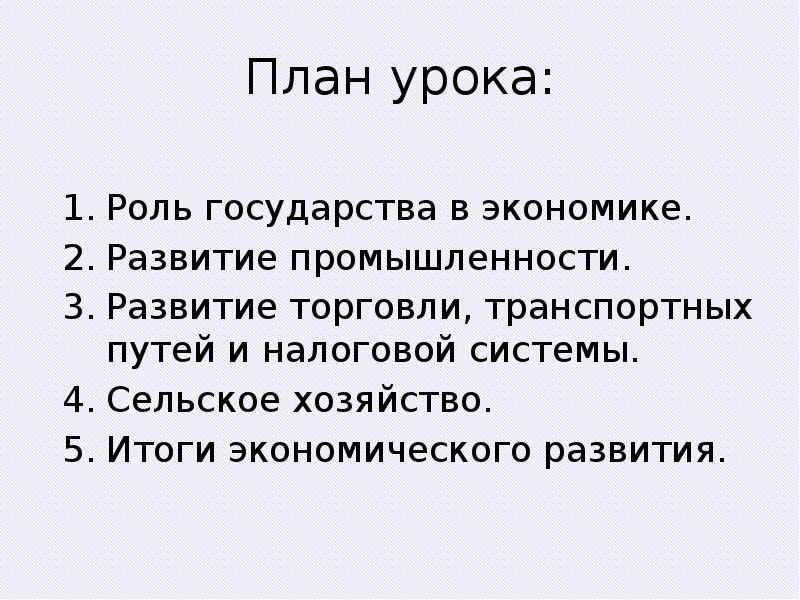 План урока:

1. Роль государства в экономике.
2. Развитие промышленности.
3. Развитие торговли, транспортных путей и налоговой системы.
4. Сельское хозяйство.
5. Итоги экономического развития.